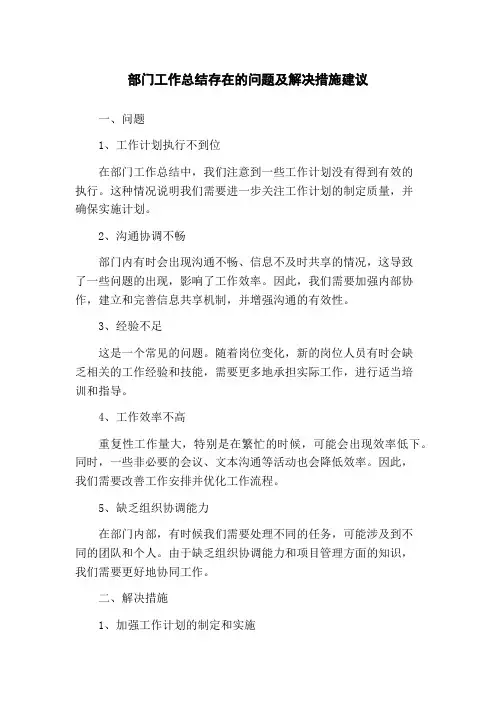 部门工作总结存在的问题及解决措施建议

一、问题

1、工作计划执行不到位

在部门工作总结中，我们注意到一些工作计划没有得到有效的执行。这种情况说明我们需要进一步关注工作计划的制定质量，并确保实施计划。

2、沟通协调不畅

部门内有时会出现沟通不畅、信息不及时共享的情况，这导致了一些问题的出现，影响了工作效率。因此，我们需要加强内部协作，建立和完善信息共享机制，并增强沟通的有效性。

3、经验不足

这是一个常见的问题。随着岗位变化，新的岗位人员有时会缺乏相关的工作经验和技能，需要更多地承担实际工作，进行适当培训和指导。

4、工作效率不高

重复性工作量大，特别是在繁忙的时候，可能会出现效率低下。同时，一些非必要的会议、文本沟通等活动也会降低效率。因此，我们需要改善工作安排并优化工作流程。

5、缺乏组织协调能力

在部门内部，有时候我们需要处理不同的任务，可能涉及到不同的团队和个人。由于缺乏组织协调能力和项目管理方面的知识，我们需要更好地协同工作。

二、解决措施

1、加强工作计划的制定和实施